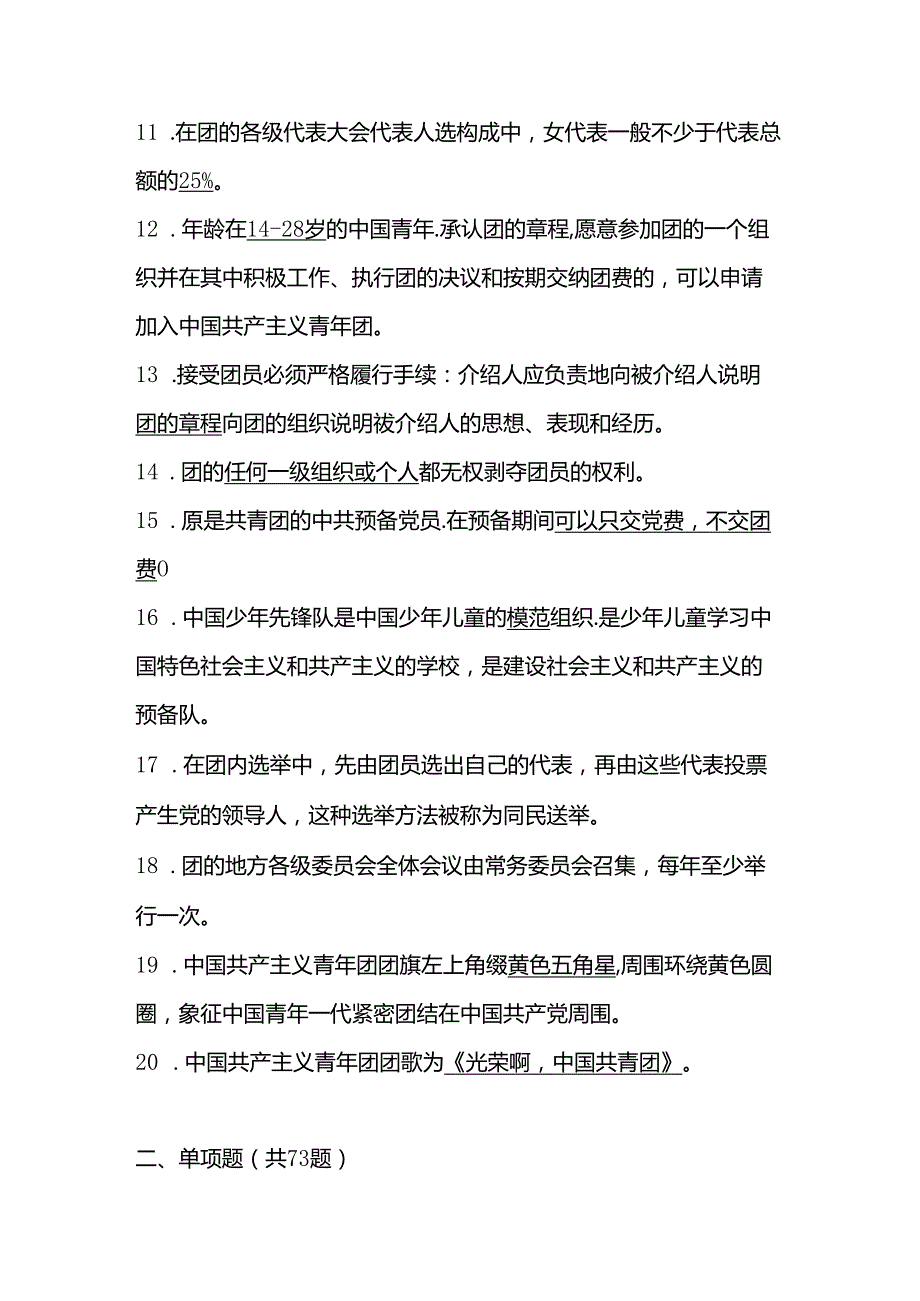 11 .在团的各级代表大会代表人选构成中，女代表一般不少于代表总额的25%。

12 . 年龄在14-28岁的中国青年.承认团的章程,愿意参加团的一个组织并在其中积极工作、执行团的决议和按期交纳团费的，可以申请加入中国共产主义青年团。

13 .接受团员必须严格履行手续：介绍人应负责地向被介绍人说明团的章程向团的组织说明被介绍人的思想、表现和经历。

14 . 团的任何一级组织或个人都无权剥夺团员的权利。

15 . 原是共青团的中共预备党员.在预备期间可以只交党费，不交团费0

16 . 中国少年先锋队是中国少年儿童的模范组织.是少年儿童学习中国特色社会主义和共产主义的学校，是建设社会主义和共产主义的预备队。

17 . 在团内选举中，先由团员选出自己的代表，再由这些代表投票产生党的领导人，这种选举方法被称为同民送举。

18 . 团的地方各级委员会全体会议由常务委员会召集，每年至少举行一次。

19 . 中国共产主义青年团团旗左上角缀黄色五角星,周围环绕黄色圆圈，象征中国青年一代紧密团结在中国共产党周围。

20 . 中国共产主义青年团团歌为《光荣啊，中国共青团》。

二、单项题（共73题）